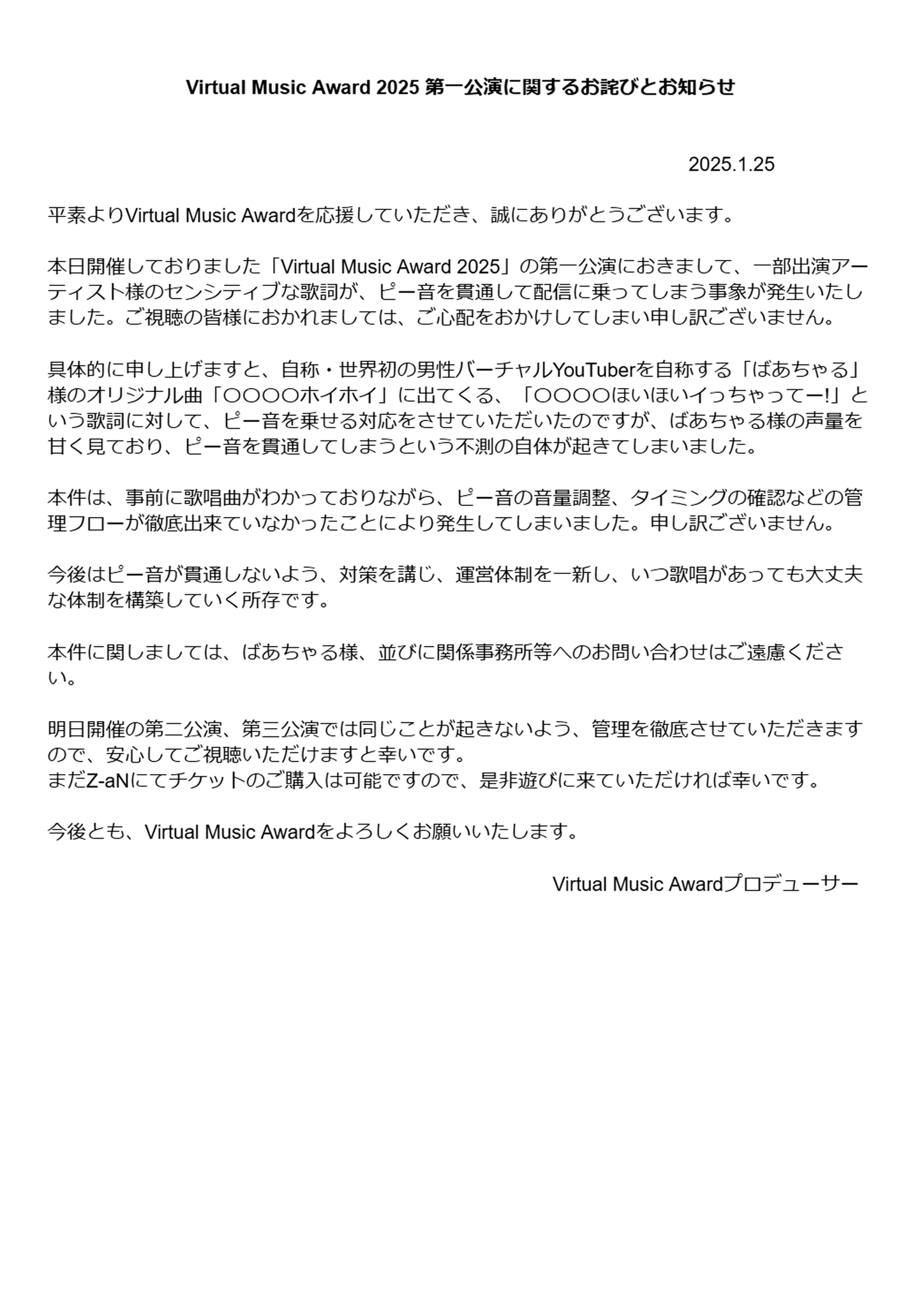 Virtual Music Award 2025 第一公演に関するお詫びとお知らせ

2025.1.25

平素よりVirtual Music Awardを応援していただき、誠にありがとうございます。

本日開催しておりました「Virtual Music Award 2025」の第一公演におきまして、一部出演アーティスト様のセンシティブな歌詞が、ピー音を貫通して配信に乗ってしまう事象が発生いたしました。ご視聴の皆様におかれましては、ご心配をおかけしてしまい申し訳ございません。

具体的に申し上げますと、自称・世界初の男性バーチャルYouTuberを自称する「ばあちゃる」様のオリジナル曲「〇〇〇〇ホイホイ」に出てくる、「〇〇〇〇ほいほいイっちゃってー!」という歌詞に対して、ピー音を乗せる対応をさせていただいたのですが、ばあちゃる様の声量を甘く見ており、ピー音を貫通してしまうという不測の自体が起きてしまいました。

本件は、事前に歌唱曲がわかっておりながら、ピー音の音量調整、タイミングの確認などの管理フローが徹底出来ていなかったことにより発生してしまいました。申し訳ございません。

今後はピー音が貫通しないよう、対策を講じ、運営体制を一新し、いつ歌唱があっても大丈夫な体制を構築していく所存です。

本件に関しましては、ばあちゃる様、並びに関係事務所等へのお問い合わせはご遠慮ください。

明日開催の第二公演、第三公演では同じことが起きないよう、管理を徹底させていただきますので、安心してご視聴いただけますと幸いです。
まだZ-aNにてチケットのご購入は可能ですので、是非遊びに来ていただければ幸いです。

今後とも、Virtual Music Awardをよろしくお願いいたします。

Virtual Music Awardプロデューサー